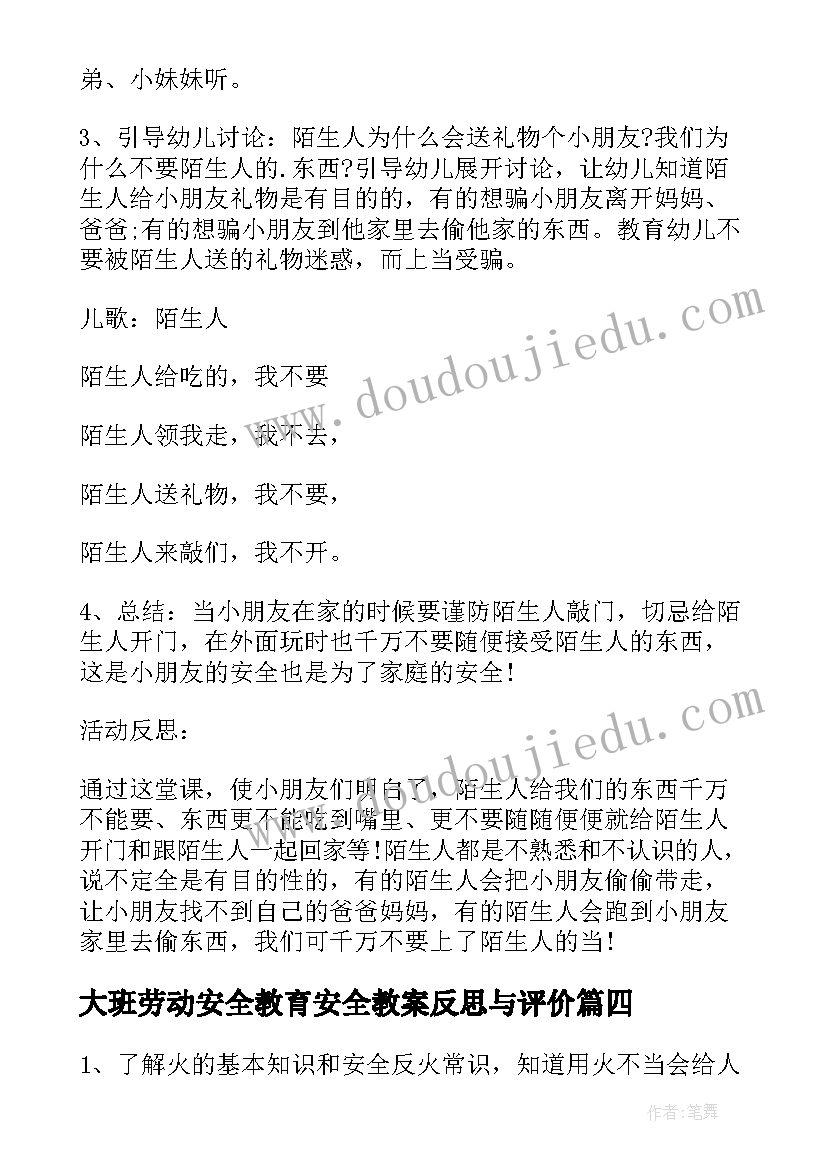 弟、小妹妹听。

3、引导幼儿讨论：陌生人为什么会送礼物个小朋友?我们为什么不要陌生人的.东西?引导幼儿展开讨论，让幼儿知道陌生人给小朋友礼物是有目的的，有的想骗小朋友离开妈妈、爸爸;有的想骗小朋友到他家里去偷他家的东西。教育幼儿不要被陌生人送的礼物迷惑，而上当受骗。

儿歌：陌生人

陌生人给吃的，我不要

陌生人领我走，我不去，

陌生人送礼物，我不要，

陌生人来敲们，我不开。

4、总结：当小朋友在家的时候要谨防陌生人敲门，切忌给陌生人开门，在外面玩时也千万不要随便接受陌生人的东西，这是小朋友的安全也是为了家庭的安全!

活动反思：

通过这堂课，使小朋友们明白了，陌生人给我们的东西千万不能要、东西更不能吃到嘴里、更不要随随便便就给陌生人开门和跟陌生人一起回家等!陌生人都是不熟悉和不认识的人，说不定全是有目的性的，有的陌生人会把小朋友偷偷带走，让小朋友找不到自己的爸爸妈妈，有的陌生人会跑到小朋友家里去偷东西，我们可千万不要上了陌生人的当!

大班劳动安全教育安全教案反思与评价篇四

1、了解火的基本知识和安全反火常识，知道用火不当会给人

www.doudoujiedu.com

www.doudoujiedu.com

作者:笔舞